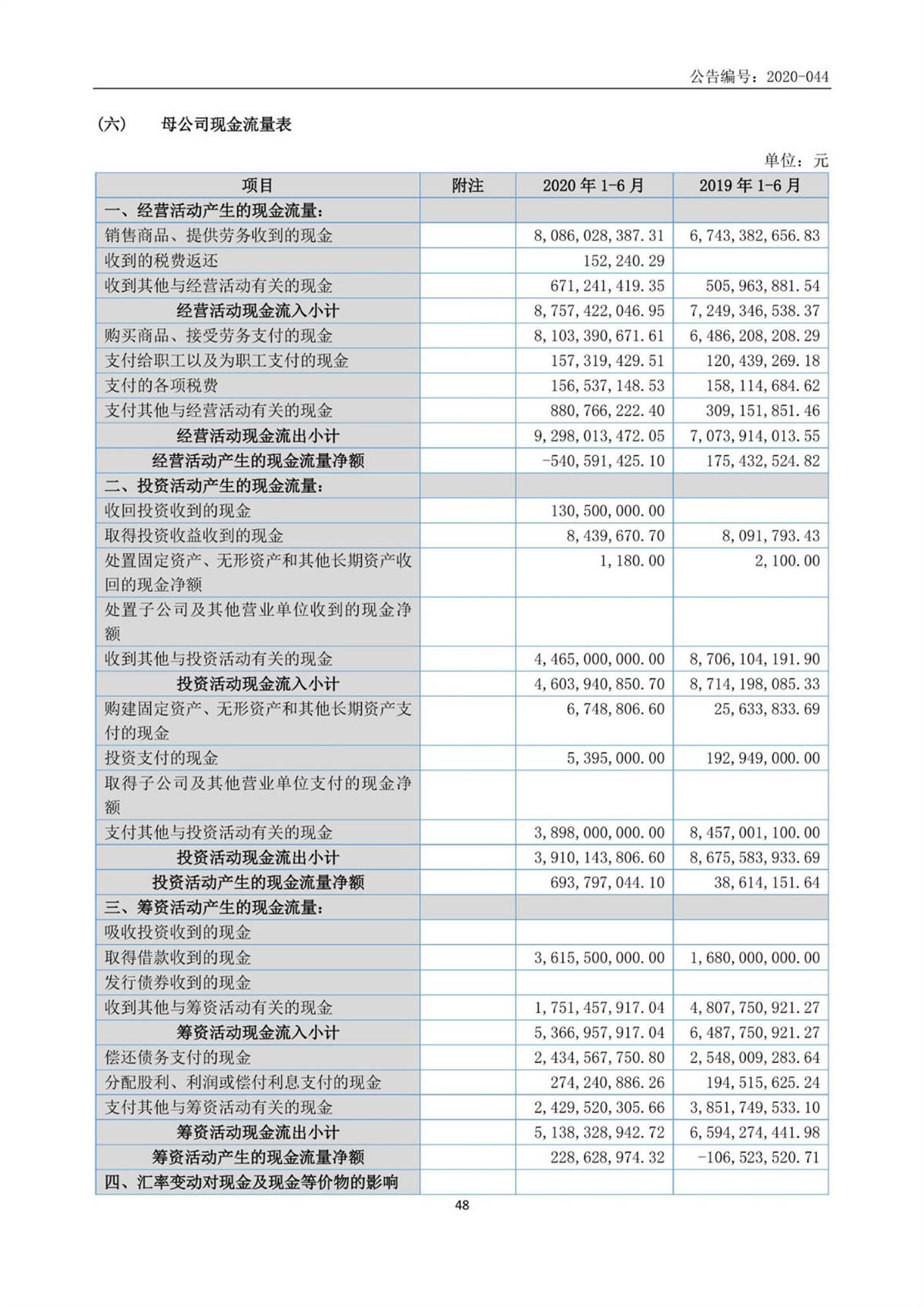 公告编号：2020-044

（六） 母公司现金流量表

单位：元

| 项目 | 附注 | 2020 年 1-6 月 | 2019 年 1-6 月 |
|---|---|---|---|
| 一、经营活动产生的现金流量： | | | |
| 销售商品、提供劳务收到的现金 | | 8，086，028，387.31 | 6，743，382，656.83 |
| 收到的税费返还 | | 152，240.29 | |
| 收到其他与经营活动有关的现金 | | 671，241，419.35 | 505，963，881.54 |
| 经营活动现金流入小计 | | 8，757，422，046.95 | 7，249，346，538.37 |
| 购买商品、接受劳务支付的现金 | | 8，103，390，671.61 | 6，486，208，208.29 |
| 支付给职工以及为职工支付的现金 | | 157，319，429.51 | 120，439，269.18 |
| 支付的各项税费 | | 156，537，148.53 | 158，114，684.62 |
| 支付其他与经营活动有关的现金 | | 880，766，222.40 | 309，151，851.46 |
| 经营活动现金流出小计 | | 9，298，013，472.05 | 7，073，914，013.55 |
| 经营活动产生的现金流量净额 | | -540，591，425.10 | 175，432，524.82 |
| 二、投资活动产生的现金流量： | | | |
| 收回投资收到的现金 | | 130，500，000.00 | |
| 取得投资收益收到的现金 | | 8，439，670.70 | 8，091，793.43 |
| 处置固定资产、无形资产和其他长期资产收回的现金净额 | | 1，180.00 | 2，100.00 |
| 处置子公司及其他营业单位收到的现金净额 | | | |
| 收到其他与投资活动有关的现金 | | 4，465，000，000.00 | 8，706，104，191.90 |
| 投资活动现金流入小计 | | 4，603，940，850.70 | 8，714，198，085.33 |
| 购建固定资产、无形资产和其他长期资产支付的现金 | | 6，748，806.60 | 25，633，833.69 |
| 投资支付的现金 | | 5，395，000.00 | 192，949，000.00 |
| 取得子公司及其他营业单位支付的现金净额 | | | |
| 支付其他与投资活动有关的现金 | | 3，898，000，000.00 | 8，457，001，100.00 |
| 投资活动现金流出小计 | | 3，910，143，806.60 | 8，675，583，933.69 |
| 投资活动产生的现金流量净额 | | 693，797，044.10 | 38，614，151.64 |
| 三、筹资活动产生的现金流量： | | | |
| 吸收投资收到的现金 | | | |
| 取得借款收到的现金 | | 3，615，500，000.00 | 1，680，000，000.00 |
| 发行债券收到的现金 | | | |
| 收到其他与筹资活动有关的现金 | | 1，751，457，917.04 | 4，807，750，921.27 |
| 筹资活动现金流入小计 | | 5，366，957，917.04 | 6，487，750，921.27 |
| 偿还债务支付的现金 | | 2，434，567，750.80 | 2，548，009，283.64 |
| 分配股利、利润或偿付利息支付的现金 | | 274，240，886.26 | 194，515，625.24 |
| 支付其他与筹资活动有关的现金 | | 2，429，520，305.66 | 3，851，749，533.10 |
| 筹资活动现金流出小计 | | 5，138，328，942.72 | 6，594，274，441.98 |
| 筹资活动产生的现金流量净额 | | 228，628，974.32 | -106，523，520.71 |
| 四、汇率变动对现金及现金等价物的影响 | | | |

48